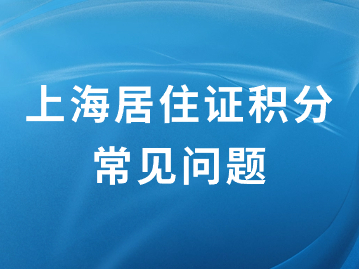 上海居住证积分
常见问题